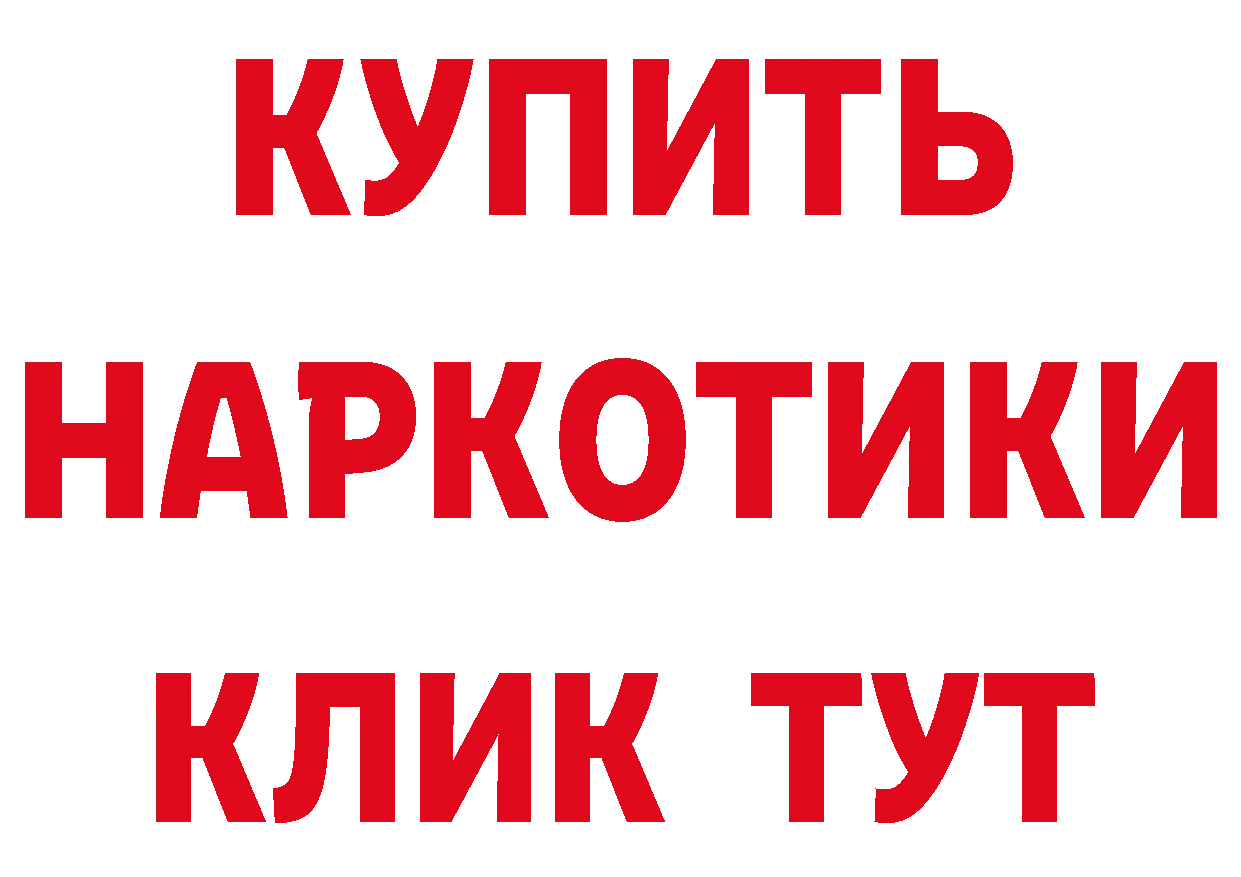 КУПИТЬ
НАРКОТИКИ
КЛИК ТУТ